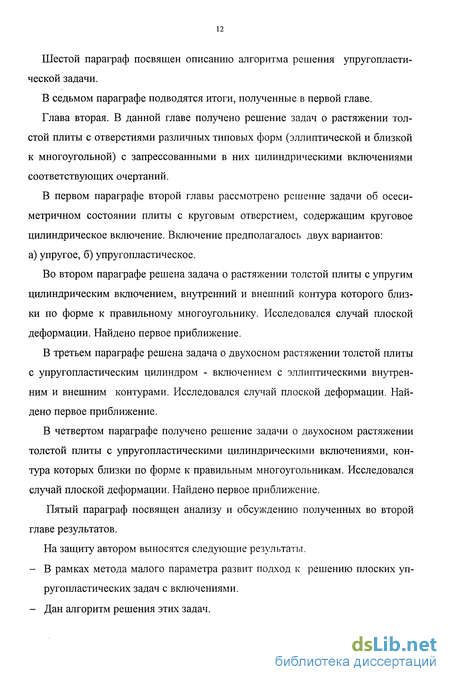 12

Шестой параграф посвящен описанию алгоритма решения упругопластической задачи.

В седьмом параграфе подводятся итоги, полученные в первой главе.

Глава вторая. В данной главе получено решение задач о растяжении толстой плиты с отверстиями различных типовых форм (эллиптической и близкой к многоугольной) с запрессованными в них цилиндрическими включениями соответствующих очертаний.

В первом параграфе второй главы рассмотрено решение задачи об осесимметричном состоянии плиты с круговым отверстием, содержащим круговое цилиндрическое включение. Включение предполагалось двух вариантов:
а) упругое, б) упругопластическое.

Во втором параграфе решена задача о растяжении толстой плиты с упругим цилиндрическим включением, внутренний и внешний контура которого близки по форме к правильному многоугольнику. Исследовался случай плоской деформации. Найдено первое приближение.

В третьем параграфе решена задача о двухосном растяжении толстой плиты с упругопластическим цилиндром - включением с эллиптическими внутренним и внешним контурами. Исследовался случай плоской деформации. Найдено первое приближение.

В четвертом параграфе получено решение задачи о двухосном растяжении толстой плиты с упругопластическими цилиндрическими включениями, контура которых близки по форме к правильным многоугольникам. Исследовался случай плоской деформации. Найдено первое приближение.

Пятый параграф посвящен анализу и обсуждению полученных во второй главе результатов.

На защиту автором выносятся следующие результаты.

– В рамках метода малого параметра развит подход к решению плоских упругопластических задач с включениями.

– Дан алгоритм решения этих задач.

dsLib.net
библиотека диссертаций